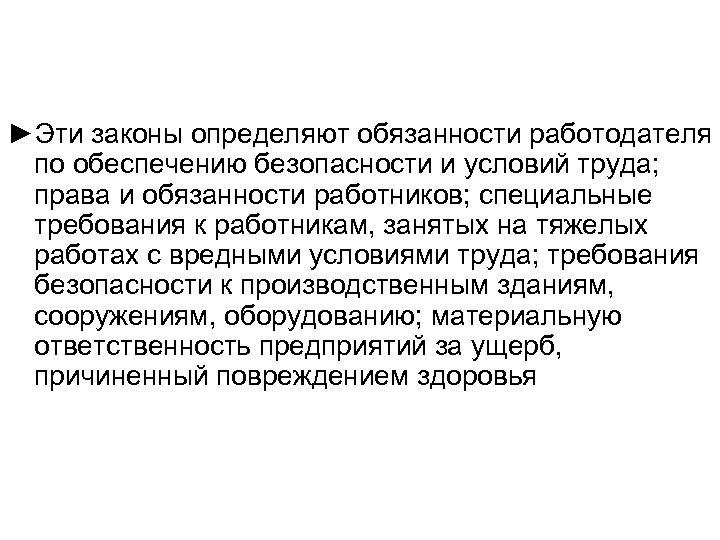 ►Эти законы определяют обязанности работодателя по обеспечению безопасности и условий труда; права и обязанности работников; специальные требования к работникам, занятых на тяжелых работах с вредными условиями труда; требования безопасности к производственным зданиям, сооружениям, оборудованию; материальную ответственность предприятий за ущерб, причиненный повреждением здоровья